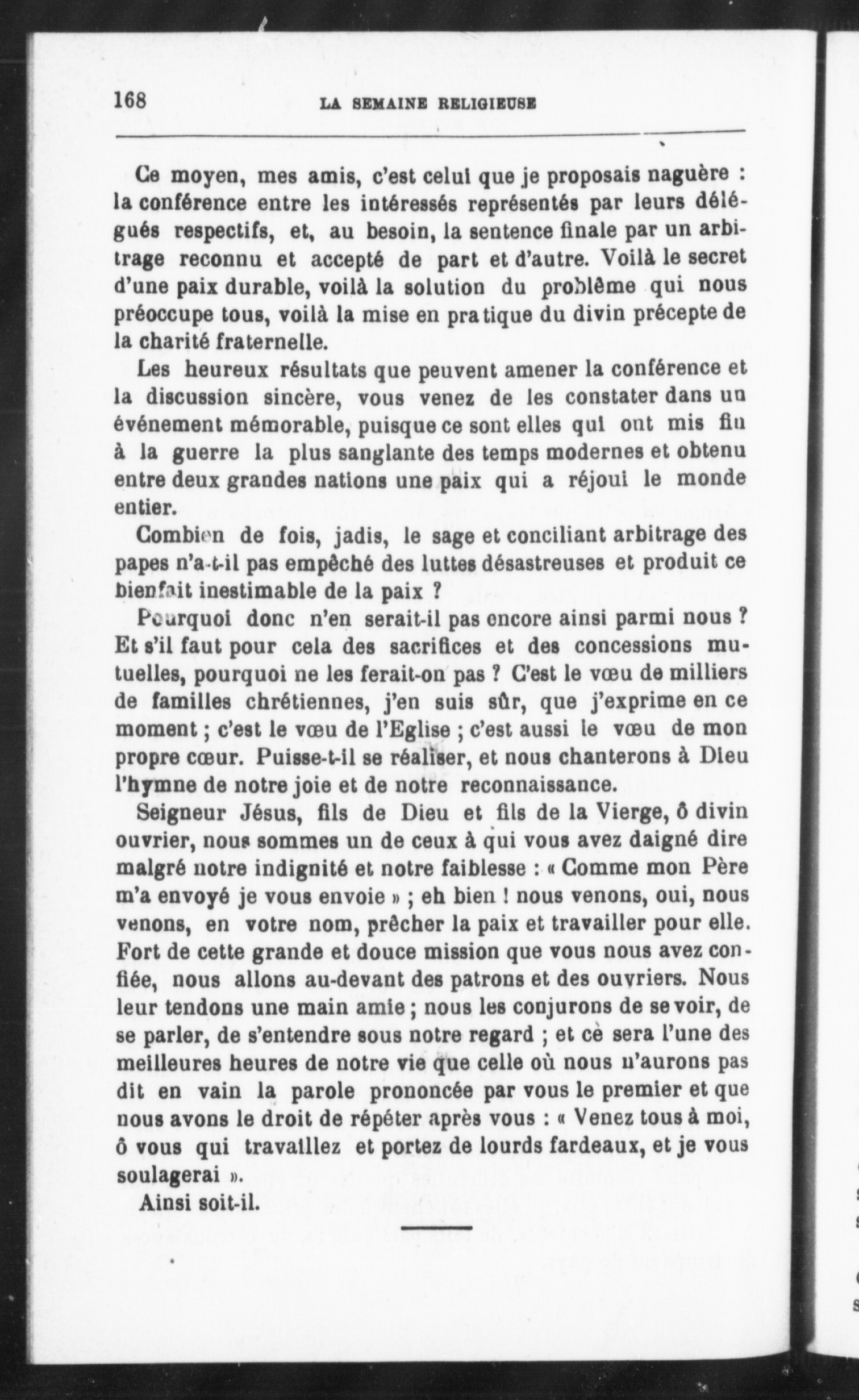 168 LA SEMAINE RELIGIEUSE

Ce moyen, mes amis, c'est celui que je proposais naguère : la conférence entre les intéressés représentés par leurs délégués respectifs, et, au besoin, la sentence finale par un arbitrage reconnu et accepté de part et d'autre. Voilà le secret d'une paix durable, voilà la solution du problème qui nous préoccupe tous, voilà la mise en pratique du divin précepte de la charité fraternelle.

Les heureux résultats que peuvent amener la conférence et la discussion sincère, vous venez de les constater dans un événement mémorable, puisque ce sont elles qui ont mis fin à la guerre la plus sanglante des temps modernes et obtenu entre deux grandes nations une paix qui a réjoui le monde entier.

Combien de fois, jadis, le sage et conciliant arbitrage des papes n'a-t-il pas empêché des luttes désastreuses et produit ce bienfait inestimable de la paix ?

Pourquoi donc n'en serait-il pas encore ainsi parmi nous ? Et s'il faut pour cela des sacrifices et des concessions mutuelles, pourquoi ne les ferait-on pas ? C'est le vœu de milliers de familles chrétiennes, j'en suis sûr, que j'exprime en ce moment ; c'est le vœu de l'Eglise ; c'est aussi le vœu de mon propre cœur. Puisse-t-il se réaliser, et nous chanterons à Dieu l'hymne de notre joie et de notre reconnaissance.

Seigneur Jésus, fils de Dieu et fils de la Vierge, ô divin ouvrier, nous sommes un de ceux à qui vous avez daigné dire malgré notre indignité et notre faiblesse : « Comme mon Père m'a envoyé je vous envoie » ; eh bien ! nous venons, oui, nous venons, en votre nom, prêcher la paix et travailler pour elle. Fort de cette grande et douce mission que vous nous avez confiée, nous allons au-devant des patrons et des ouvriers. Nous leur tendons une main amie ; nous les conjurons de se voir, de se parler, de s'entendre sous notre regard ; et ce sera l'une des meilleures heures de notre vie que celle où nous n'aurons pas dit en vain la parole prononcée par vous le premier et que nous avons le droit de répéter après vous : « Venez tous à moi, ô vous qui travaillez et portez de lourds fardeaux, et je vous soulagerai ».

Ainsi soit-il.